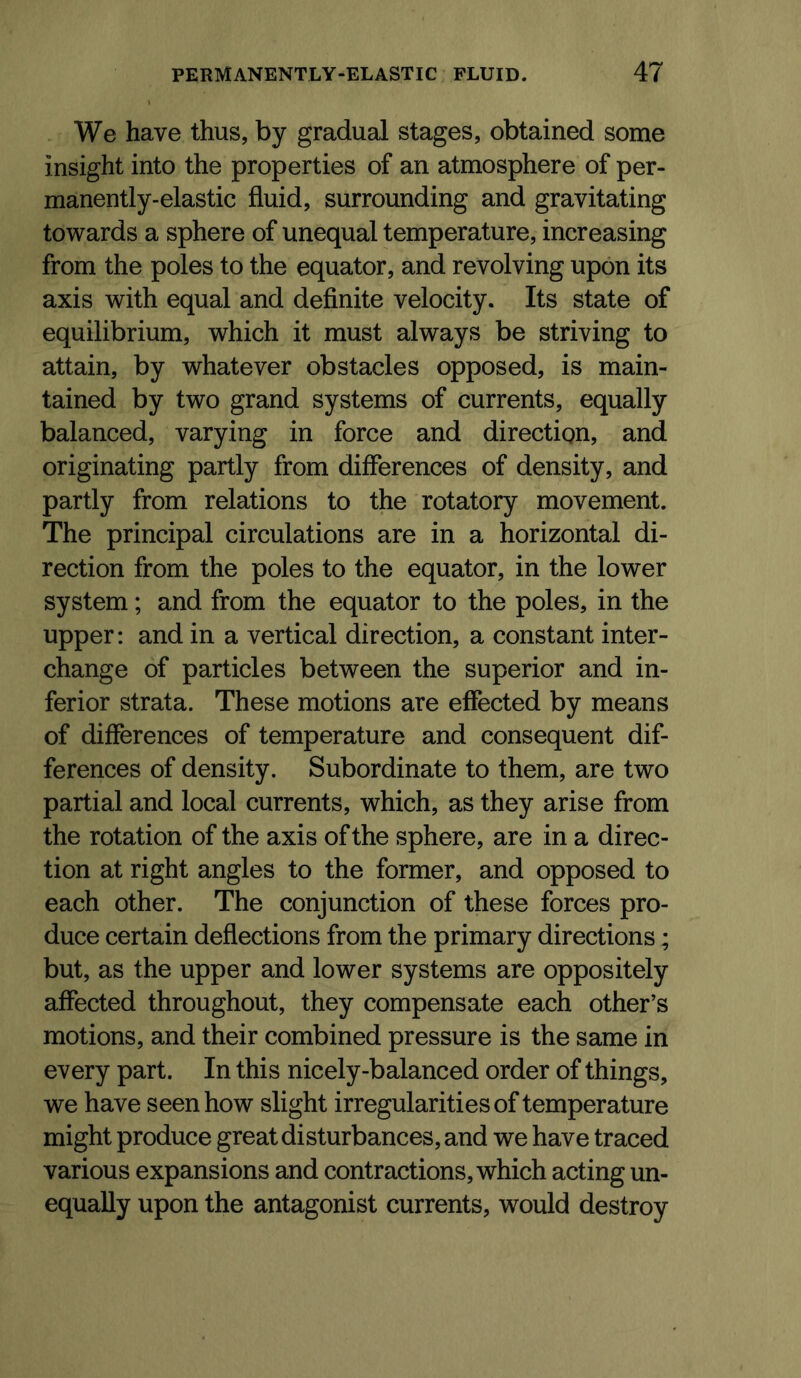 PERMANENTLY-ELASTIC FLUID. 47

We have thus, by gradual stages, obtained some insight into the properties of an atmosphere of permanently-elastic fluid, surrounding and gravitating towards a sphere of unequal temperature, increasing from the poles to the equator, and revolving upon its axis with equal and definite velocity. Its state of equilibrium, which it must always be striving to attain, by whatever obstacles opposed, is maintained by two grand systems of currents, equally balanced, varying in force and direction, and originating partly from differences of density, and partly from relations to the rotatory movement. The principal circulations are in a horizontal direction from the poles to the equator, in the lower system; and from the equator to the poles, in the upper: and in a vertical direction, a constant interchange of particles between the superior and inferior strata. These motions are effected by means of differences of temperature and consequent differences of density. Subordinate to them, are two partial and local currents, which, as they arise from the rotation of the axis of the sphere, are in a direction at right angles to the former, and opposed to each other. The conjunction of these forces produce certain deflections from the primary directions; but, as the upper and lower systems are oppositely affected throughout, they compensate each other's motions, and their combined pressure is the same in every part. In this nicely-balanced order of things, we have seen how slight irregularities of temperature might produce great disturbances, and we have traced various expansions and contractions, which acting unequally upon the antagonist currents, would destroy